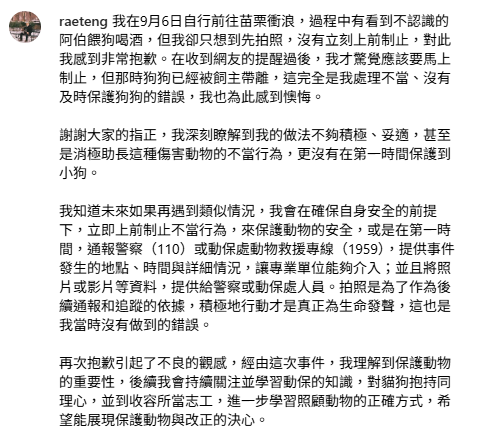 raeteng 我在9月6日自行前往苗栗衝浪，過程中有看到不認識的阿伯餵狗喝酒，但我卻只想到先拍照，沒有立刻上前制止，對此我感到非常抱歉。在收到網友的提醒過後，我才驚覺應該要馬上制止，但那時狗狗已經被飼主帶離，這完全是我處理不當、沒有及時保護狗狗的錯誤，我也為此感到懊悔。

謝謝大家的指正，我深刻瞭解到我的做法不夠積極、妥適，甚至是消極助長這種傷害動物的不當行為，更沒有在第一時間保護到小狗。

我知道未來如果再遇到類似情況，我會在確保自身安全的前提下，立即上前制止不當行為，來保護動物的安全，或是在第一時間，通報警察（110）或動保處動物救援專線（1959），提供事件發生的地點、時間與詳細情況，讓專業單位能夠介入；並且將照片或影片等資料，提供給警察或動保處人員。拍照是為了作為後續通報和追蹤的依據，積極地行動才是真正為生命發聲，這也是我當時沒有做到的錯誤。

再次抱歉引起了不良的觀感，經由這次事件，我理解到保護動物的重要性，後續我會持續關注並學習動保的知識，對貓狗抱持同理心，並到收容所當志工，進一步學習照顧動物的正確方式，希望能展現保護動物與改正的決心。